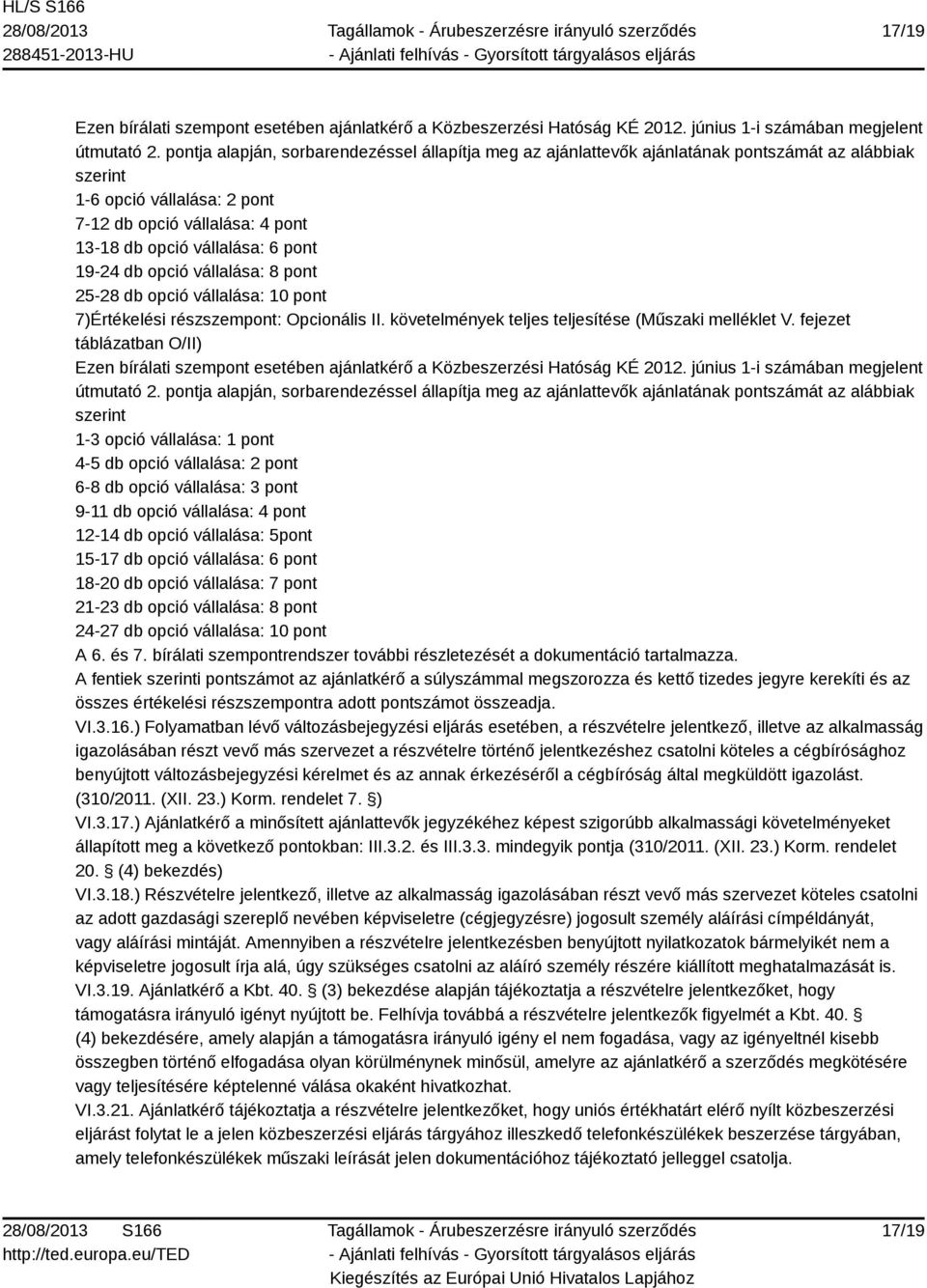 HL/S S166
28/08/2013
288451-2013-HU

Tagállamok - Árubeszerzésre irányuló szerződés
- Ajánlati felhívás - Gyorsított tárgyalásos eljárás

17/19

Ezen bírálati szempont esetében ajánlatkérő a Közbeszerzési Hatóság KÉ 2012. június 1-i számában megjelent útmutató 2. pontja alapján, sorbarendezéssel állapítja meg az ajánlattevők ajánlatának pontszámát az alábbiak szerint
1-6 opció vállalása: 2 pont
7-12 db opció vállalása: 4 pont
13-18 db opció vállalása: 6 pont
19-24 db opció vállalása: 8 pont
25-28 db opció vállalása: 10 pont
7)Értékelési részszempont: Opcionális II. követelmények teljes teljesítése (Műszaki melléklet V. fejezet táblázatban O/II)
Ezen bírálati szempont esetében ajánlatkérő a Közbeszerzési Hatóság KÉ 2012. június 1-i számában megjelent útmutató 2. pontja alapján, sorbarendezéssel állapítja meg az ajánlattevők ajánlatának pontszámát az alábbiak szerint
1-3 opció vállalása: 1 pont
4-5 db opció vállalása: 2 pont
6-8 db opció vállalása: 3 pont
9-11 db opció vállalása: 4 pont
12-14 db opció vállalása: 5pont
15-17 db opció vállalása: 6 pont
18-20 db opció vállalása: 7 pont
21-23 db opció vállalása: 8 pont
24-27 db opció vállalása: 10 pont
A 6. és 7. bírálati szempontrendszer további részletezését a dokumentáció tartalmazza.
A fentiek szerinti pontszámot az ajánlatkérő a súlyszámmal megszorozza és kettő tizedes jegyre kerekíti és az összes értékelési részszempontra adott pontszámot összeadja.
VI.3.16.) Folyamatban lévő változásbejegyzési eljárás esetében, a részvételre jelentkező, illetve az alkalmasság igazolásában részt vevő más szervezet a részvételre történő jelentkezéshez csatolni köteles a cégbírósághoz benyújtott változásbejegyzési kérelmet és az annak érkezéséről a cégbíróság által megküldött igazolást. (310/2011. (XII. 23.) Korm. rendelet 7. §)
VI.3.17.) Ajánlatkérő a minősített ajánlattevők jegyzékéhez képest szigorúbb alkalmassági követelményeket állapított meg a következő pontokban: III.3.2. és III.3.3. mindegyik pontja (310/2011. (XII. 23.) Korm. rendelet 20. § (4) bekezdés)
VI.3.18.) Részvételre jelentkező, illetve az alkalmasság igazolásában részt vevő más szervezet köteles csatolni az adott gazdasági szereplő nevében képviseletre (cégjegyzésre) jogosult személy aláírási címpéldányát, vagy aláírási mintáját. Amennyiben a részvételre jelentkezésben benyújtott nyilatkozatok bármelyikét nem a képviseletre jogosult írja alá, úgy szükséges csatolni az aláíró személy részére kiállított meghatalmazását is.
VI.3.19. Ajánlatkérő a Kbt. 40. § (3) bekezdése alapján tájékoztatja a részvételre jelentkezőket, hogy támogatásra irányuló igényt nyújtott be. Felhívja továbbá a részvételre jelentkezők figyelmét a Kbt. 40. § (4) bekezdésére, amely alapján a támogatásra irányuló igény el nem fogadása, vagy az igényeltnél kisebb összegben történő elfogadása olyan körülménynek minősül, amelyre az ajánlatkérő a szerződés megkötésére vagy teljesítésére képtelenné válása okaként hivatkozhat.
VI.3.21. Ajánlatkérő tájékoztatja a részvételre jelentkezőket, hogy uniós értékhatárt elérő nyílt közbeszerzési eljárást folytat le a jelen közbeszerzési eljárás tárgyához illeszkedő telefonkészülékek beszerzése tárgyában, amely telefonkészülékek műszaki leírását jelen dokumentációhoz tájékoztató jelleggel csatolja.

28/08/2013 S166
http://ted.europa.eu/TED

Tagállamok - Árubeszerzésre irányuló szerződés
- Ajánlati felhívás - Gyorsított tárgyalásos eljárás
Kiegészítés az Európai Unió Hivatalos Lapjához

17/19